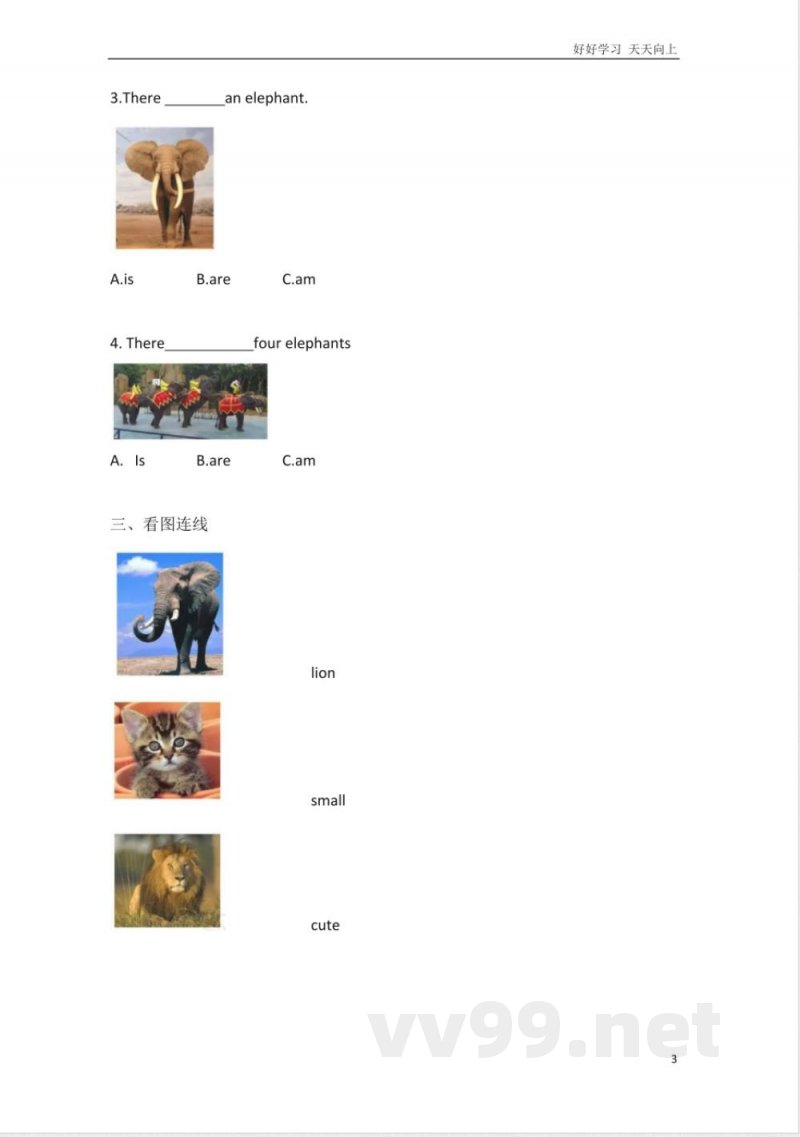 好好学习 天天向上

3.There ____an elephant.

A.is B.are C.am

4. There____four elephants

A. Is B.are C.am

三、看图连线

lion

small

cute

3

vv99.net